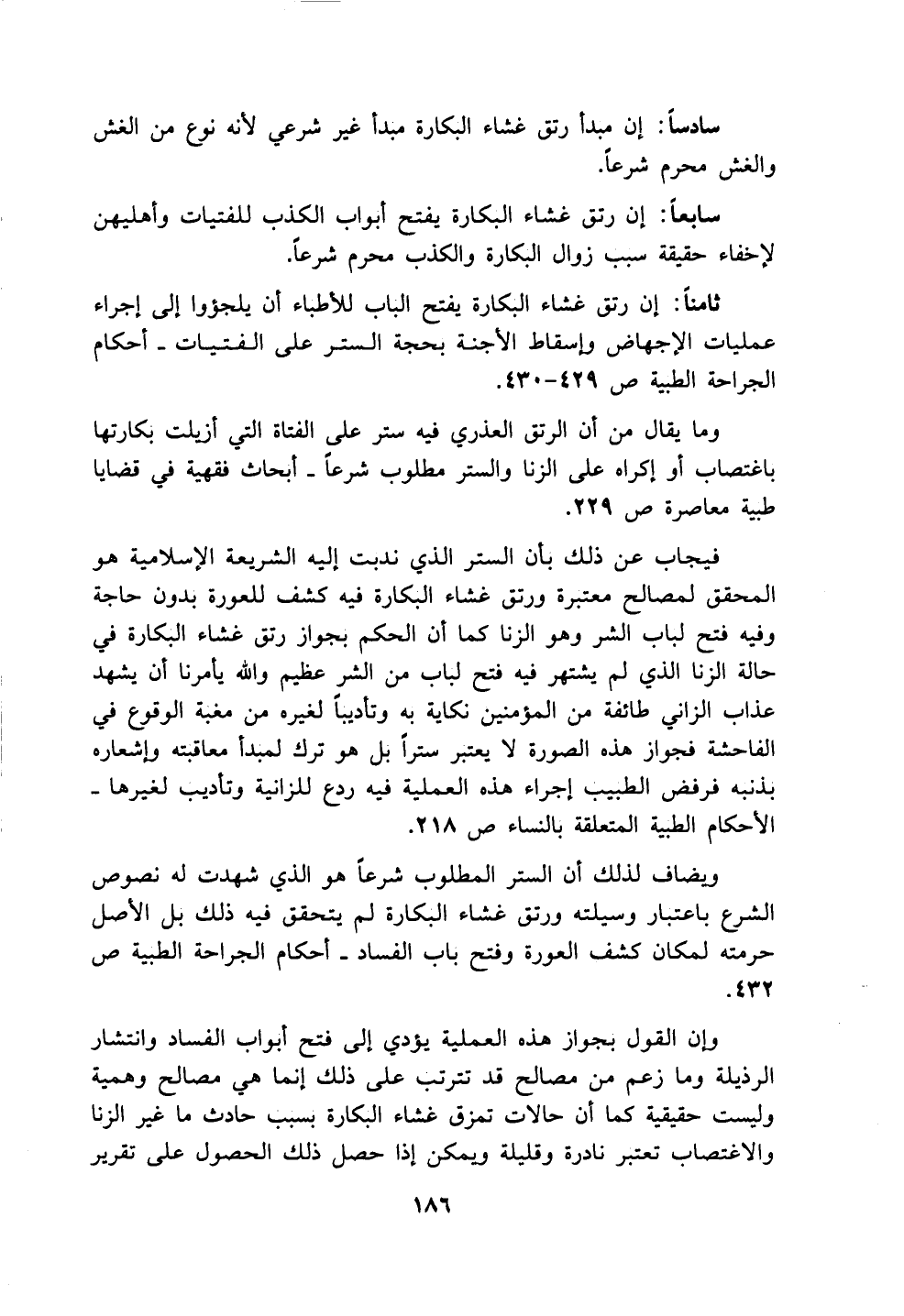 سادساً: إن مبدأ رتق غشاء البكارة مبدأ غير شرعي لأنه نوع من الغش والغش محرم شرعاً.

سابعاً: إن رتق غشاء البكارة يفتح أبواب الكذب للفتيات وأهليهن لإخفاء حقيقة سبب زوال البكارة والكذب محرم شرعاً.

ثامناً: إن رتق غشاء البكارة يفتح الباب للأطباء أن يلجؤوا إلى إجراء عمليات الإجهاض وإسقاط الأجنة بحجة الستر على الفتيات ـ أحكام الجراحة الطبية ص ٤٢٩-٤٣٠.

وما يقال من أن الرتق العذري فيه ستر على الفتاة التي أزيلت بكارتها باغتصاب أو إكراه على الزنا والستر مطلوب شرعاً ـ أبحاث فقهية في قضايا طبية معاصرة ص ٢٢٩.

فيجاب عن ذلك بأن الستر الذي ندبت إليه الشريعة الإسلامية هو المحقق لمصالح معتبرة ورتق غشاء البكارة فيه كشف للعورة بدون حاجة وفيه فتح لباب الشر وهو الزنا كما أن الحكم بجواز رتق غشاء البكارة في حالة الزنا الذي لم يشتهر فيه فتح لباب من الشر عظيم والله يأمرنا أن يشهد عذاب الزاني طائفة من المؤمنين نكاية به وتأديباً لغيره من مغبة الوقوع في الفاحشة فجواز هذه الصورة لا يعتبر ستراً بل هو ترك لمبدأ معاقبته وإشعاره بذنبه فرفض الطبيب إجراء هذه العملية فيه ردع للزانية وتأديب لغيرها ـ الأحكام الطبية المتعلقة بالنساء ص ٢١٨.

ويضاف لذلك أن الستر المطلوب شرعاً هو الذي شهدت له نصوص الشرع باعتبار وسيلته ورتق غشاء البكارة لم يتحقق فيه ذلك بل الأصل حرمته لمكان كشف العورة وفتح باب الفساد ـ أحكام الجراحة الطبية ص ٤٣٢.

وإن القول بجواز هذه العملية يؤدي إلى فتح أبواب الفساد وانتشار الرذيلة وما زعم من مصالح قد تترتب على ذلك إنما هي مصالح وهمية وليست حقيقية كما أن حالات تمزق غشاء البكارة بسبب حادث ما غير الزنا والاغتصاب تعتبر نادرة وقليلة ويمكن إذا حصل ذلك الحصول على تقرير

١٨٦